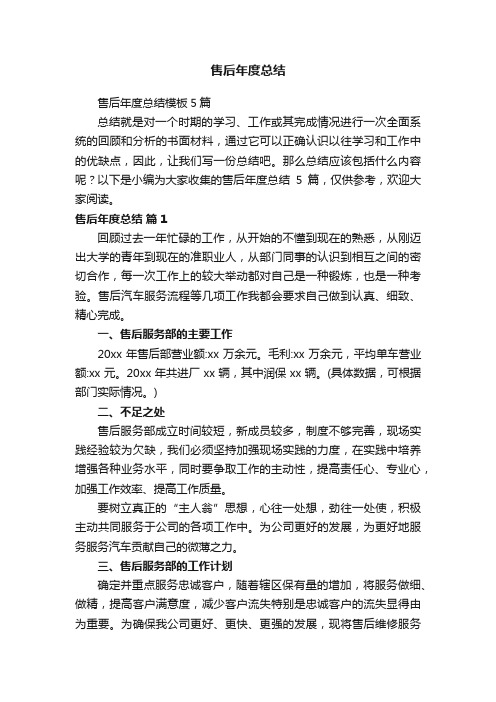 售后年度总结

售后年度总结模板 5 篇

总结就是对一个时期的学习、工作或其完成情况进行一次全面系统的回顾和分析的书面材料，通过它可以正确认识以往学习和工作中的优缺点，因此，让我们写一份总结吧。那么总结应该包括什么内容呢？以下是小编为大家收集的售后年度总结 5 篇，仅供参考，欢迎大家阅读。

售后年度总结 篇 1

回顾过去一年忙碌的工作，从开始的不懂到现在的熟悉，从刚迈出大学的青年到现在的准职业人，从部门同事的认识到相互之间的密切合作，每一次工作上的较大举动都对自己是一种锻炼，也是一种考验。售后汽车服务流程等几项工作我都会要求自己做到认真、细致、精心完成。

一、售后服务部的主要工作

20xx 年售后部营业额:xx 万余元。毛利:xx 万余元，平均单车营业额:xx 元。20xx 年共进厂 xx 辆，其中润保 xx 辆。(具体数据，可根据部门实际情况。)

二、不足之处

售后服务部成立时间较短，新成员较多，制度不够完善，现场实践经验较为欠缺，我们必须坚持加强现场实践的力度，在实践中培养增强各种业务水平，同时要争取工作的主动性，提高责任心、专业心，加强工作效率、提高工作质量。

要树立真正的“主人翁”思想，心往一处想，劲往一处使，积极主动共同服务于公司的各项工作中。为公司更好的发展，为更好地服务服务汽车贡献自己的微薄之力。

三、售后服务部的工作计划

确定并重点服务忠诚客户，随着辖区保有量的增加，将服务做细、做精，提高客户满意度，减少客户流失特别是忠诚客户的流失显得由为重要。为确保我公司更好、更快、更强的发展，现将售后维修服务